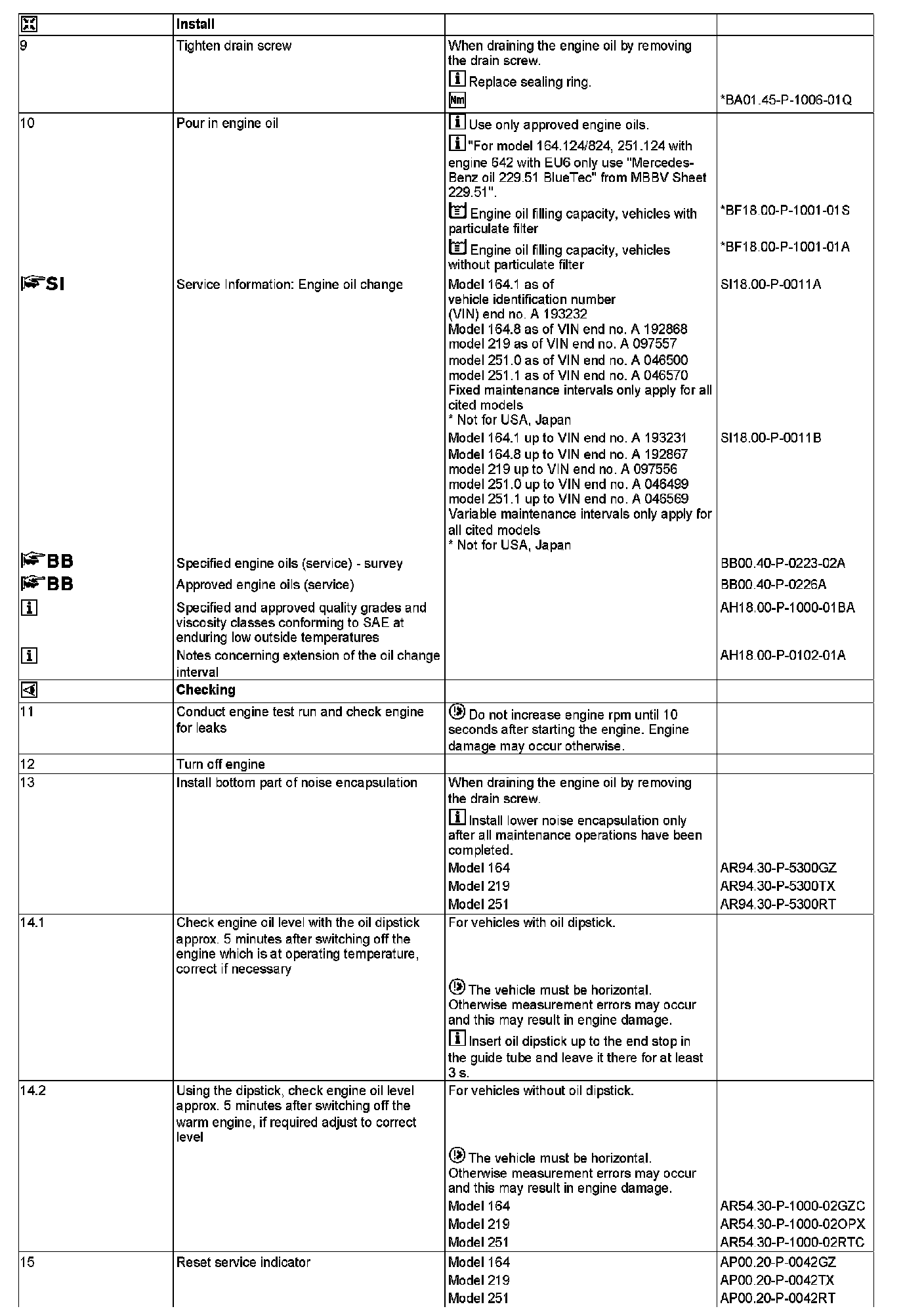 | | Install | | |
|---|---|---|---|
| 9 | Tighten drain screw | When draining the engine oil by removing the drain screw. Replace sealing ring. Nm | *BA01.45-P-1006-01Q |
| 10 | Pour in engine oil | Use only approved engine oils. "For model 164.124/824, 251.124 with engine 642 with EU6 only use "Mercedes-Benz oil 229.51 BlueTec" from MBBV Sheet 229.51". | |
| | | Engine oil filling capacity, vehicles with particulate filter | *BF18.00-P-1001-01S |
| | | Engine oil filling capacity, vehicles without particulate filter | *BF18.00-P-1001-01A |
| SI | Service Information: Engine oil change | Model 164.1 as of vehicle identification number (VIN) end no. A 193232 Model 164.8 as of VIN end no. A 192868 model 219 as of VIN end no. A 097557 model 251.0 as of VIN end no. A 046500 model 251.1 as of VIN end no. A 046570 Fixed maintenance intervals only apply for all cited models * Not for USA, Japan | SI18.00-P-0011A |
| | | Model 164.1 up to VIN end no. A 193231 Model 164.8 up to VIN end no. A 192867 model 219 up to VIN end no. A 097556 model 251.0 up to VIN end no. A 046499 model 251.1 up to VIN end no. A 046569 Variable maintenance intervals only apply for all cited models * Not for USA, Japan | SI18.00-P-0011B |
| BB | Specified engine oils (service) - survey | | BB00.40-P-0223-02A |
| BB | Approved engine oils (service) | | BB00.40-P-0226A |
| | Specified and approved quality grades and viscosity classes conforming to SAE at enduring low outside temperatures | | AH18.00-P-1000-01BA |
| | Notes concerning extension of the oil change interval | | AH18.00-P-0102-01A |
| | Checking | | |
| 11 | Conduct engine test run and check engine for leaks | Do not increase engine rpm until 10 seconds after starting the engine. Engine damage may occur otherwise. | |
| 12 | Turn off engine | | |
| 13 | Install bottom part of noise encapsulation | When draining the engine oil by removing the drain screw. Install lower noise encapsulation only after all maintenance operations have been completed. | |
| | | Model 164 | AR94.30-P-5300GZ |
| | | Model 219 | AR94.30-P-5300TX |
| | | Model 251 | AR94.30-P-5300RT |
| 14.1 | Check engine oil level with the oil dipstick approx. 5 minutes after switching off the engine which is at operating temperature, correct if necessary | For vehicles with oil dipstick. The vehicle must be horizontal. Otherwise measurement errors may occur and this may result in engine damage. Insert oil dipstick up to the end stop in the guide tube and leave it there for at least 3 s. | |
| 14.2 | Using the dipstick, check engine oil level approx. 5 minutes after switching off the warm engine, if required adjust to correct level | For vehicles without oil dipstick. The vehicle must be horizontal. Otherwise measurement errors may occur and this may result in engine damage. | |
| | | Model 164 | AR54.30-P-1000-02GZC |
| | | Model 219 | AR54.30-P-1000-02OPX |
| | | Model 251 | AR54.30-P-1000-02RTC |
| 15 | Reset service indicator | Model 164 | AP00.20-P-0042GZ |
| | | Model 219 | AP00.20-P-0042TX |
| | | Model 251 | AP00.20-P-0042RT |